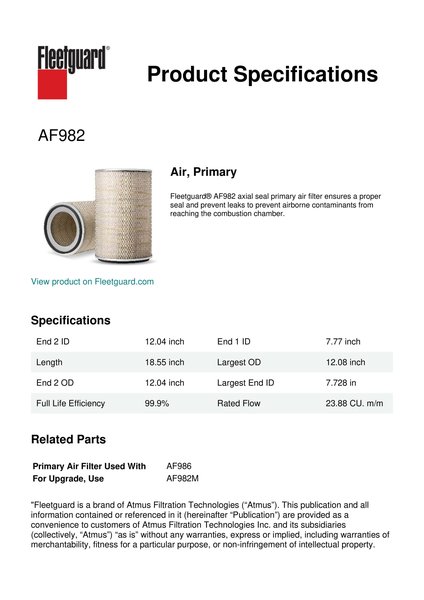 Fleetguard®

Product Specifications

AF982

Air, Primary

Fleetguard® AF982 axial seal primary air filter ensures a proper seal and prevent leaks to prevent airborne contaminants from reaching the combustion chamber.

View product on Fleetguard.com

Specifications

| End 2 ID | 12.04 inch | End 1 ID | 7.77 inch |
|---|---|---|---|
| Length | 18.55 inch | Largest OD | 12.08 inch |
| End 2 OD | 12.04 inch | Largest End ID | 7.728 in |
| Full Life Efficiency | 99.9% | Rated Flow | 23.88 CU. m/m |

Related Parts

| Primary Air Filter Used With | AF986 |
|---|---|
| For Upgrade, Use | AF982M |

"Fleetguard is a brand of Atmus Filtration Technologies ("Atmus"). This publication and all information contained or referenced in it (hereinafter "Publication") are provided as a convenience to customers of Atmus Filtration Technologies Inc. and its subsidiaries (collectively, "Atmus") "as is" without any warranties, express or implied, including warranties of merchantability, fitness for a particular purpose, or non-infringement of intellectual property.